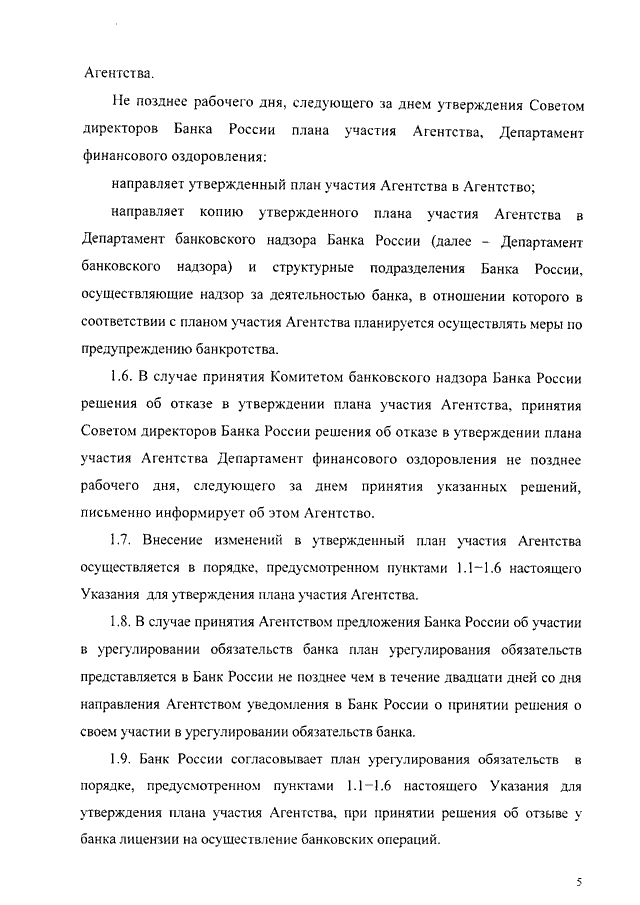 Агентства.

Не позднее рабочего дня, следующего за днем утверждения Советом директоров Банка России плана участия Агентства, Департамент финансового оздоровления:

направляет утвержденный план участия Агентства в Агентство;

направляет копию утвержденного плана участия Агентства в Департамент банковского надзора Банка России (далее – Департамент банковского надзора) и структурные подразделения Банка России, осуществляющие надзор за деятельностью банка, в отношении которого в соответствии с планом участия Агентства планируется осуществлять меры по предупреждению банкротства.

1.6. В случае принятия Комитетом банковского надзора Банка России решения об отказе в утверждении плана участия Агентства, принятия Советом директоров Банка России решения об отказе в утверждении плана участия Агентства Департамент финансового оздоровления не позднее рабочего дня, следующего за днем принятия указанных решений, письменно информирует об этом Агентство.

1.7. Внесение изменений в утвержденный план участия Агентства осуществляется в порядке, предусмотренном пунктами 1.1–1.6 настоящего Указания для утверждения плана участия Агентства.

1.8. В случае принятия Агентством предложения Банка России об участии в урегулировании обязательств банка план урегулирования обязательств представляется в Банк России не позднее чем в течение двадцати дней со дня направления Агентством уведомления в Банк России о принятии решения о своем участии в урегулировании обязательств банка.

1.9. Банк России согласовывает план урегулирования обязательств в порядке, предусмотренном пунктами 1.1–1.6 настоящего Указания для утверждения плана участия Агентства, при принятии решения об отзыве у банка лицензии на осуществление банковских операций.

5